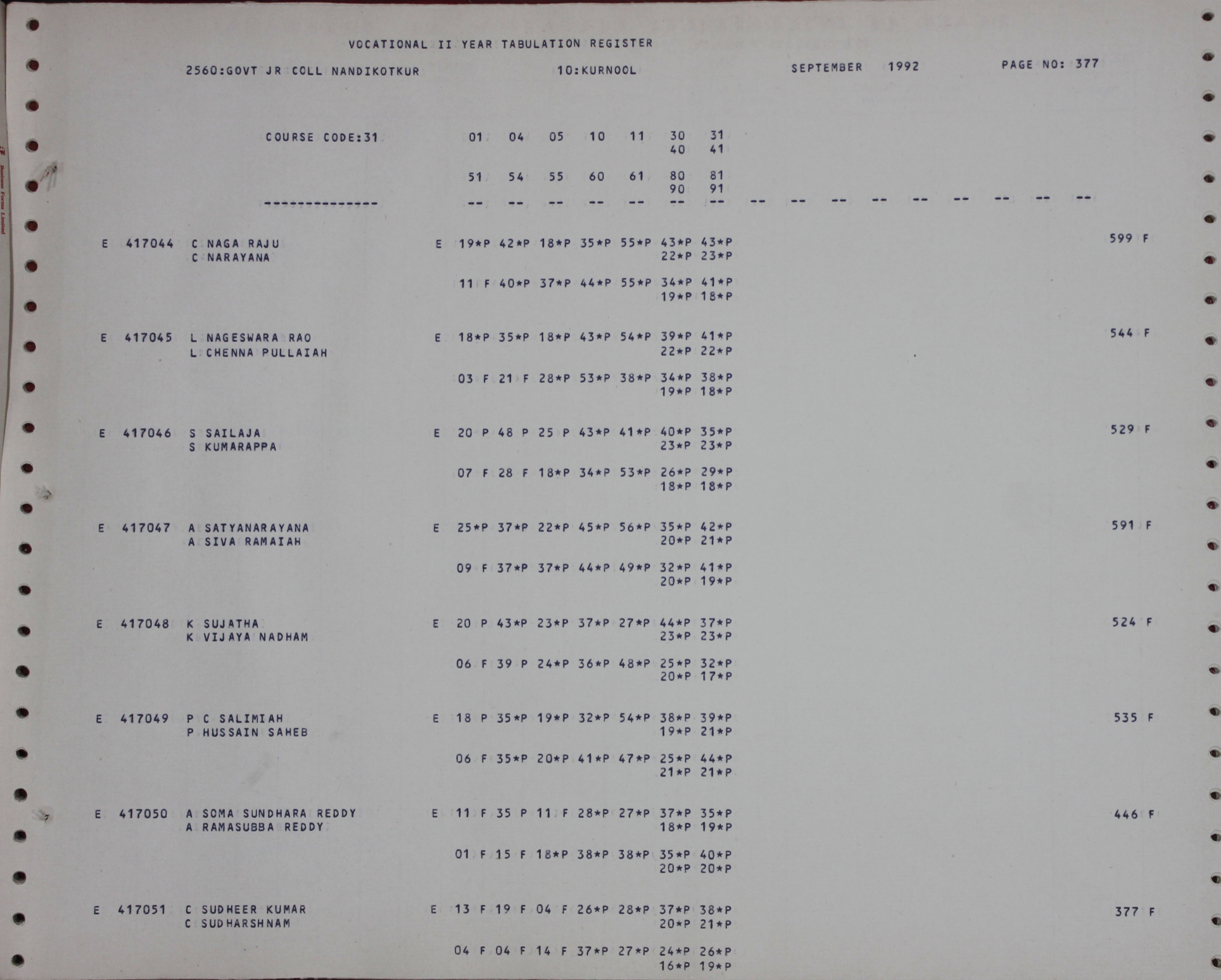 VOCATIONAL II YEAR TABULATION REGISTER

2560:GOVT JR COLL NANDIKOTKUR 10:KURNOOL SEPTEMBER 1992 PAGE NO: 377

COURSE CODE:31 01 04 05 10 11 30 31
40 41

51 54 55 60 61 80 81
90 91

--------------- -- -- -- -- -- -- -- -- -- -- -- -- -- -- -- --

E 417044 C NAGA RAJU E 19*P 42*P 18*P 35*P 55*P 43*P 43*P 599 F
C NARAYANA 22*P 23*P

11 F 40*P 37*P 44*P 55*P 34*P 41*P
19*P 18*P

E 417045 L NAGESWARA RAO E 18*P 35*P 18*P 43*P 54*P 39*P 41*P 544 F
L CHENNA PULLAIAH 22*P 22*P

03 F 21 F 28*P 53*P 38*P 34*P 38*P
19*P 18*P

E 417046 S SAILAJA E 20 P 48 P 25 P 43*P 41*P 40*P 35*P 529 F
S KUMARAPPA 23*P 23*P

07 F 28 F 18*P 34*P 53*P 26*P 29*P
18*P 18*P

E 417047 A SATYANARAYANA E 25*P 37*P 22*P 45*P 56*P 35*P 42*P 591 F
A SIVA RAMAIAH 20*P 21*P

09 F 37*P 37*P 44*P 49*P 32*P 41*P
20*P 19*P

E 417048 K SUJATHA E 20 P 43*P 23*P 37*P 27*P 44*P 37*P 524 F
K VIJAYA NADHAM 23*P 23*P

06 F 39 P 24*P 36*P 48*P 25*P 32*P
20*P 17*P

E 417049 P C SALIMIAH E 18 P 35*P 19*P 32*P 54*P 38*P 39*P 535 F
P HUSSAIN SAHEB 19*P 21*P

06 F 35*P 20*P 41*P 47*P 25*P 44*P
21*P 21*P

E 417050 A SOMA SUNDHARA REDDY E 11 F 35 P 11 F 28*P 27*P 37*P 35*P 446 F
A RAMASUBBA REDDY 18*P 19*P

01 F 15 F 18*P 38*P 38*P 35*P 40*P
20*P 20*P

E 417051 C SUDHEER KUMAR E 13 F 19 F 04 F 26*P 28*P 37*P 38*P 377 F
C SUDHARSHNAM 20*P 21*P

04 F 04 F 14 F 37*P 27*P 24*P 26*P
16*P 19*P